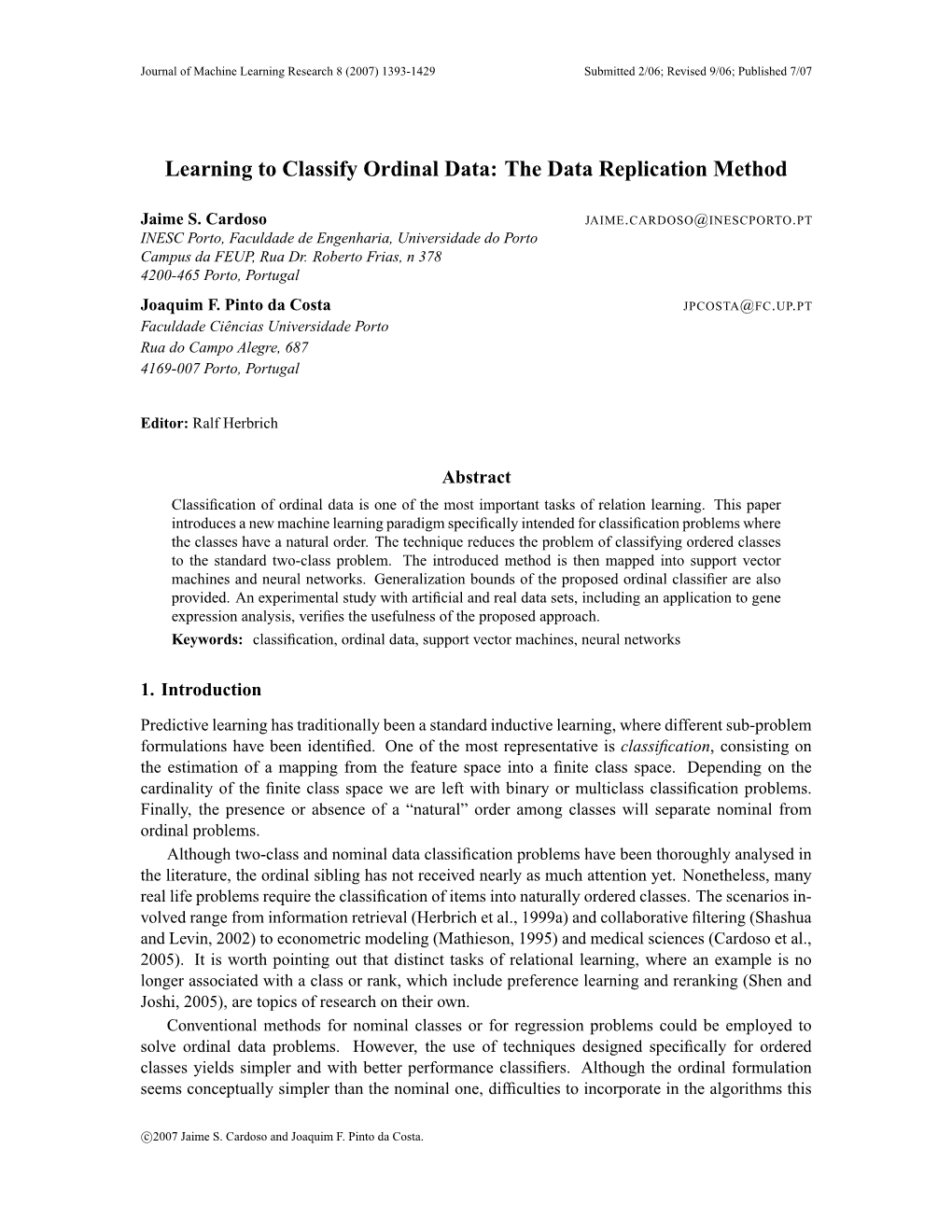 Journal of Machine Learning Research 8 (2007) 1393-1429 Submitted 2/06; Revised 9/06; Published 7/07

Learning to Classify Ordinal Data: The Data Replication Method

Jaime S. Cardoso JAIME.CARDOSO@INESCPORTO.PT
INESC Porto, Faculdade de Engenharia, Universidade do Porto
Campus da FEUP, Rua Dr. Roberto Frias, n 378
4200-465 Porto, Portugal

Joaquim F. Pinto da Costa JPCOSTA@FC.UP.PT
Faculdade Ciências Universidade Porto
Rua do Campo Alegre, 687
4169-007 Porto, Portugal

Editor: Ralf Herbrich

Abstract

Classification of ordinal data is one of the most important tasks of relation learning. This paper introduces a new machine learning paradigm specifically intended for classification problems where the classes have a natural order. The technique reduces the problem of classifying ordered classes to the standard two-class problem. The introduced method is then mapped into support vector machines and neural networks. Generalization bounds of the proposed ordinal classifier are also provided. An experimental study with artificial and real data sets, including an application to gene expression analysis, verifies the usefulness of the proposed approach.

Keywords: classification, ordinal data, support vector machines, neural networks

1. Introduction

Predictive learning has traditionally been a standard inductive learning, where different sub-problem formulations have been identified. One of the most representative is classification, consisting on the estimation of a mapping from the feature space into a finite class space. Depending on the cardinality of the finite class space we are left with binary or multiclass classification problems. Finally, the presence or absence of a “natural” order among classes will separate nominal from ordinal problems.

Although two-class and nominal data classification problems have been thoroughly analysed in the literature, the ordinal sibling has not received nearly as much attention yet. Nonetheless, many real life problems require the classification of items into naturally ordered classes. The scenarios involved range from information retrieval (Herbrich et al., 1999a) and collaborative filtering (Shashua and Levin, 2002) to econometric modeling (Mathieson, 1995) and medical sciences (Cardoso et al., 2005). It is worth pointing out that distinct tasks of relational learning, where an example is no longer associated with a class or rank, which include preference learning and reranking (Shen and Joshi, 2005), are topics of research on their own.

Conventional methods for nominal classes or for regression problems could be employed to solve ordinal data problems. However, the use of techniques designed specifically for ordered classes yields simpler and with better performance classifiers. Although the ordinal formulation seems conceptually simpler than the nominal one, difficulties to incorporate in the algorithms this

©2007 Jaime S. Cardoso and Joaquim F. Pinto da Costa.